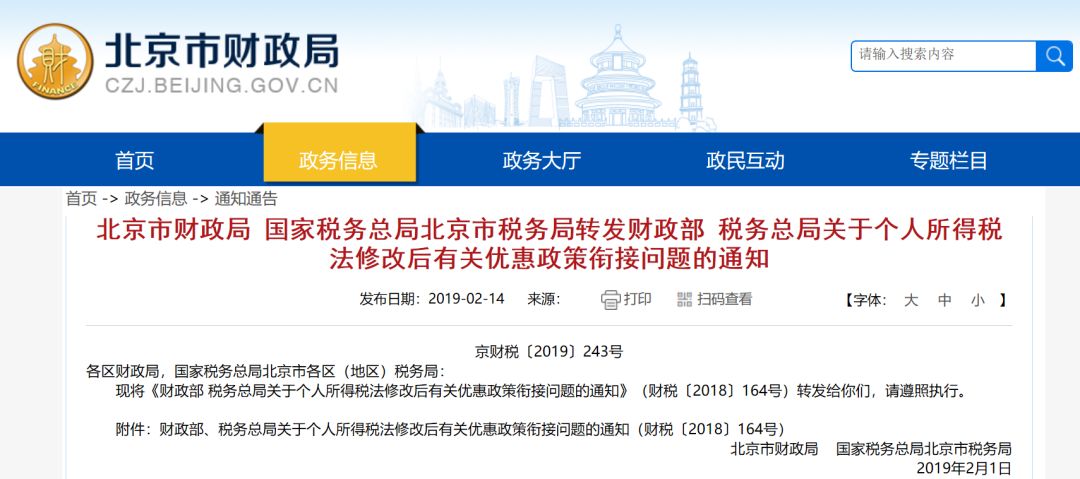 财
FINANCE
北京市财政局
CZJ.BEIJING.GOV.CN

请输入搜索内容

首页　政务信息　政务大厅　政民互动　专题栏目

首页 -> 政务信息 -> 通知通告

北京市财政局 国家税务总局北京市税务局转发财政部 税务总局关于个人所得税法修改后有关优惠政策衔接问题的通知

发布日期：2019-02-14　来源：　打印　扫码查看　【字体：大 中 小】

京财税〔2019〕243号

各区财政局，国家税务总局北京市各区（地区）税务局：

现将《财政部 税务总局关于个人所得税法修改后有关优惠政策衔接问题的通知》（财税〔2018〕164号）转发给你们，请遵照执行。

附件：财政部、税务总局关于个人所得税法修改后有关优惠政策衔接问题的通知（财税〔2018〕164号）

北京市财政局　国家税务总局北京市税务局
2019年2月1日